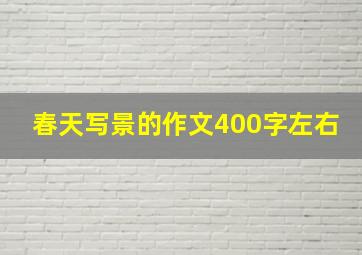 春天写景的作文400字左右